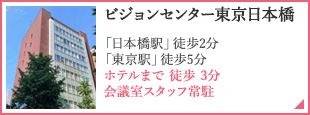 ビジョンセンター東京日本橋

「日本橋駅」徒歩2分
「東京駅」徒歩5分
ホテルまで 徒歩 3分
会議室スタッフ常駐